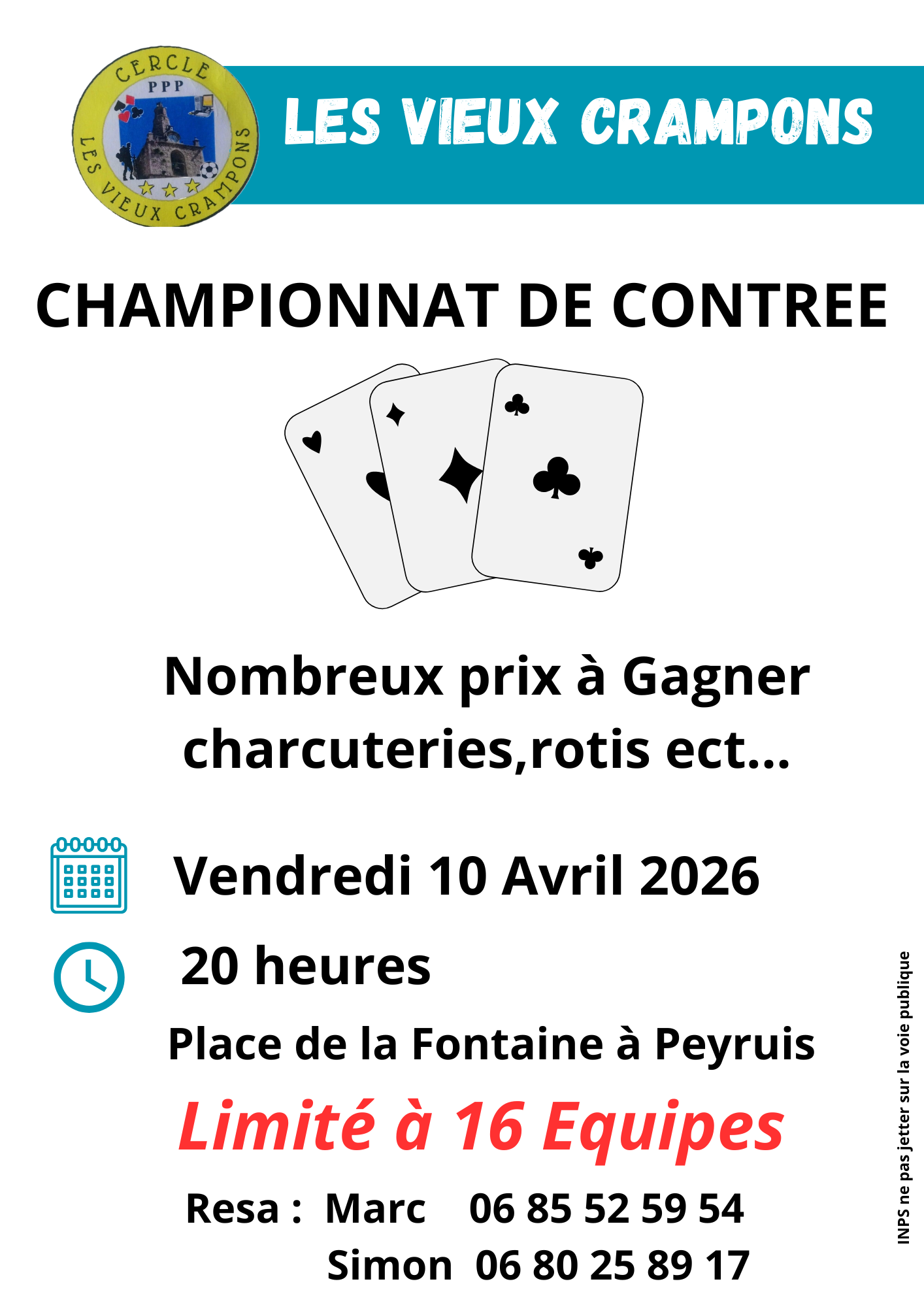 CERCLE
PPP
LES VIEUX CRAMPONS

LES VIEUX CRAMPONS

CHAMPIONNAT DE CONTREE

Nombreux prix à Gagner
charcuteries,rotis ect...

Vendredi 10 Avril 2026

20 heures

Place de la Fontaine à Peyruis

Limité à 16 Equipes

Resa : Marc 06 85 52 59 54
Simon 06 80 25 89 17

INPS ne pas jetter sur la voie publique